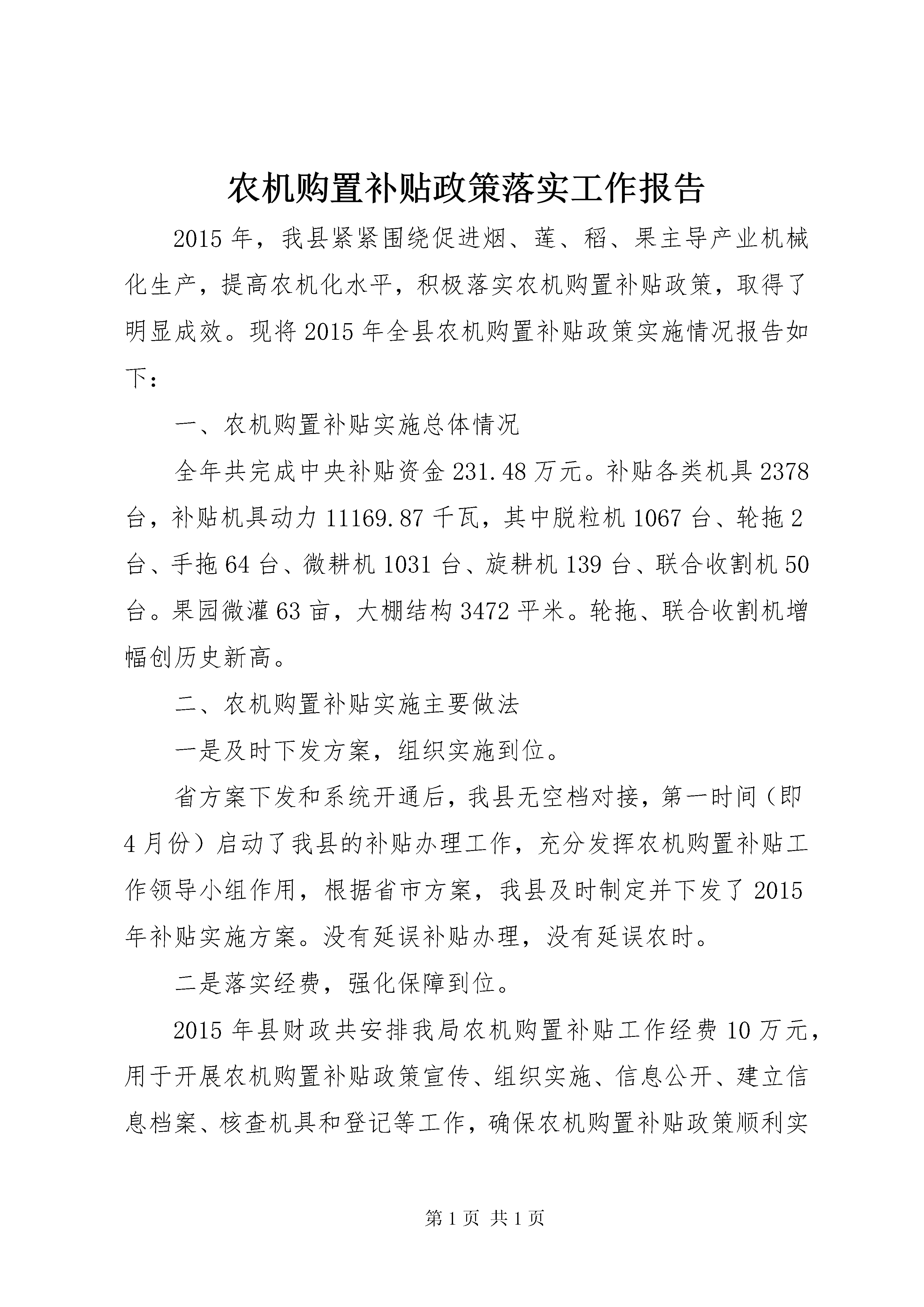 农机购置补贴政策落实工作报告

2015年，我县紧紧围绕促进烟、莲、稻、果主导产业机械化生产，提高农机化水平，积极落实农机购置补贴政策，取得了明显成效。现将2015年全县农机购置补贴政策实施情况报告如下：

一、农机购置补贴实施总体情况

全年共完成中央补贴资金231.48万元。补贴各类机具2378台，补贴机具动力11169.87千瓦，其中脱粒机1067台、轮拖2台、手拖64台、微耕机1031台、旋耕机139台、联合收割机50台。果园微灌63亩，大棚结构3472平米。轮拖、联合收割机增幅创历史新高。

二、农机购置补贴实施主要做法

一是及时下发方案，组织实施到位。

省方案下发和系统开通后，我县无空档对接，第一时间（即4月份）启动了我县的补贴办理工作，充分发挥农机购置补贴工作领导小组作用，根据省市方案，我县及时制定并下发了2015年补贴实施方案。没有延误补贴办理，没有延误农时。

二是落实经费，强化保障到位。

2015年县财政共安排我局农机购置补贴工作经费10万元，用于开展农机购置补贴政策宣传、组织实施、信息公开、建立信息档案、核查机具和登记等工作，确保农机购置补贴政策顺利实

第1页 共1页